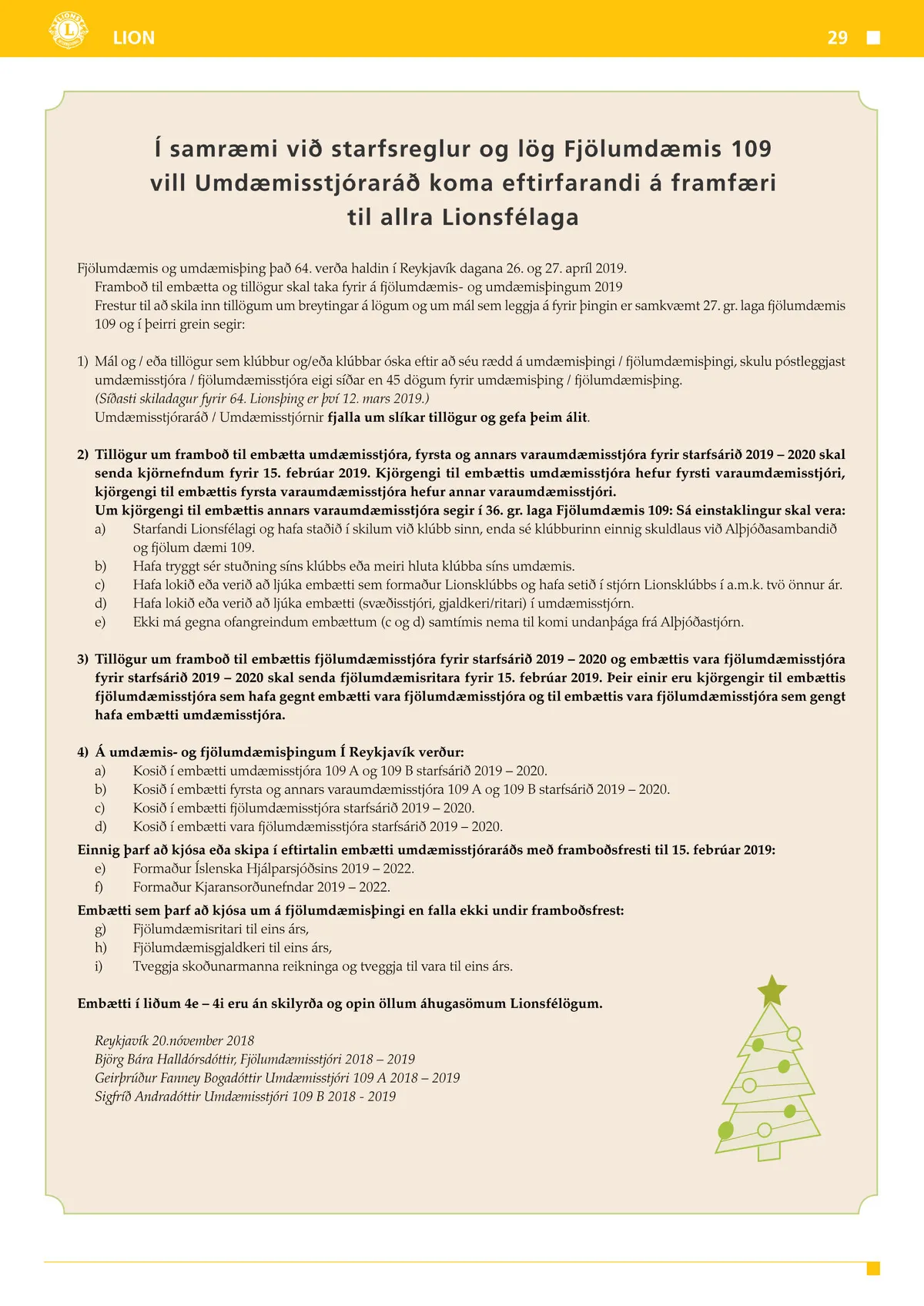 LION

29

Í samræmi við starfsreglur og lög Fjölumdæmis 109 vill Umdæmisstjóraráð koma eftirfarandi á framfæri til allra Lionsfélaga

Fjölumdæmis og umdæmisþing það 64. verða haldin í Reykjavík dagana 26. og 27. apríl 2019.
Framboð til embætta og tillögur skal taka fyrir á fjölumdæmis- og umdæmisþingum 2019
Frestur til að skila inn tillögum um breytingar á lögum og um mál sem leggja á fyrir þingin er samkvæmt 27. gr. laga fjölumdæmis 109 og í þeirri grein segir:

1) Mál og / eða tillögur sem klúbbur og/eða klúbbar óska eftir að séu rædd á umdæmisþingi / fjölumdæmisþingi, skulu póstleggjast umdæmisstjóra / fjölumdæmisstjóra eigi síðar en 45 dögum fyrir umdæmisþing / fjölumdæmisþing.
(Síðasti skiladagur fyrir 64. Lionsþing er því 12. mars 2019.)
Umdæmisstjóraráð / Umdæmisstjórnir fjalla um slíkar tillögur og gefa þeim álit.

2) Tillögur um framboð til embætta umdæmisstjóra, fyrsta og annars varaumdæmisstjóra fyrir starfsárið 2019 – 2020 skal senda kjörnefndum fyrir 15. febrúar 2019. Kjörgengi til embættis umdæmisstjóra hefur fyrsti varaumdæmisstjóri, kjörgengi til embættis fyrsta varaumdæmisstjóra hefur annar varaumdæmisstjóri.
Um kjörgengi til embættis annars varaumdæmisstjóra segir í 36. gr. laga Fjölumdæmis 109: Sá einstaklingur skal vera:
a) Starfandi Lionsfélagi og hafa staðið í skilum við klúbb sinn, enda sé klúbburinn einnig skuldlaus við Alþjóðasambandið og fjölum dæmi 109.
b) Hafa tryggt sér stuðning síns klúbbs eða meiri hluta klúbba síns umdæmis.
c) Hafa lokið eða verið að ljúka embætti sem formaður Lionsklúbbs og hafa setið í stjórn Lionsklúbbs í a.m.k. tvö önnur ár.
d) Hafa lokið eða verið að ljúka embætti (svæðisstjóri, gjaldkeri/ritari) í umdæmisstjórn.
e) Ekki má gegna ofangreindum embættum (c og d) samtímis nema til komi undanþága frá Alþjóðastjórn.

3) Tillögur um framboð til embættis fjölumdæmisstjóra fyrir starfsárið 2019 – 2020 og embættis vara fjölumdæmisstjóra fyrir starfsárið 2019 – 2020 skal senda fjölumdæmisritara fyrir 15. febrúar 2019. Þeir einir eru kjörgengir til embættis fjölumdæmisstjóra sem hafa gegnt embætti vara fjölumdæmisstjóra og til embættis vara fjölumdæmisstjóra sem gengt hafa embætti umdæmisstjóra.

4) Á umdæmis- og fjölumdæmisþingum Í Reykjavík verður:
a) Kosið í embætti umdæmisstjóra 109 A og 109 B starfsárið 2019 – 2020.
b) Kosið í embætti fyrsta og annars varaumdæmisstjóra 109 A og 109 B starfsárið 2019 – 2020.
c) Kosið í embætti fjölumdæmisstjóra starfsárið 2019 – 2020.
d) Kosið í embætti vara fjölumdæmisstjóra starfsárið 2019 – 2020.
Einnig þarf að kjósa eða skipa í eftirtalin embætti umdæmisstjóraráðs með framboðsfresti til 15. febrúar 2019:
e) Formaður Íslenska Hjálparsjóðsins 2019 – 2022.
f) Formaður Kjaransorðunefndar 2019 – 2022.
Embætti sem þarf að kjósa um á fjölumdæmisþingi en falla ekki undir framboðsfrest:
g) Fjölumdæmisritari til eins árs,
h) Fjölumdæmisgjaldkeri til eins árs,
i) Tveggja skoðunarmanna reikninga og tveggja til vara til eins árs.

Embætti í liðum 4e – 4i eru án skilyrða og opin öllum áhugasömum Lionsfélögum.

Reykjavík 20.nóvember 2018
Björg Bára Halldórsdóttir, Fjölumdæmisstjóri 2018 – 2019
Geirþrúður Fanney Bogadóttir Umdæmisstjóri 109 A 2018 – 2019
Sigfríð Andradóttir Umdæmisstjóri 109 B 2018 - 2019